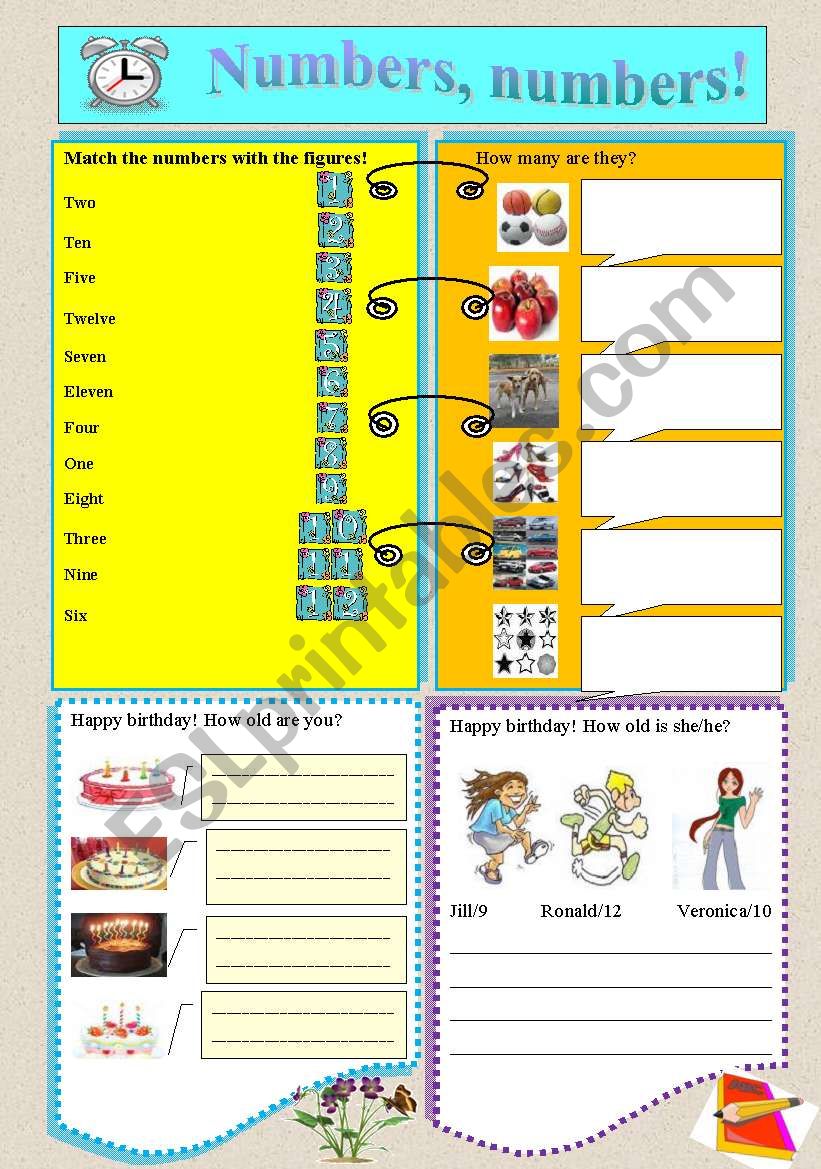 Numbers, numbers!

Match the numbers with the figures!

Two
Ten
Five
Twelve
Seven
Eleven
Four
One
Eight
Three
Nine
Six

1
2
3
4
5
6
7
8
9
10
11
12

How many are they?

Happy birthday! How old are you?

Happy birthday! How old is she/he?

Jill/9 Ronald/12 Veronica/10

ESLprintables.com